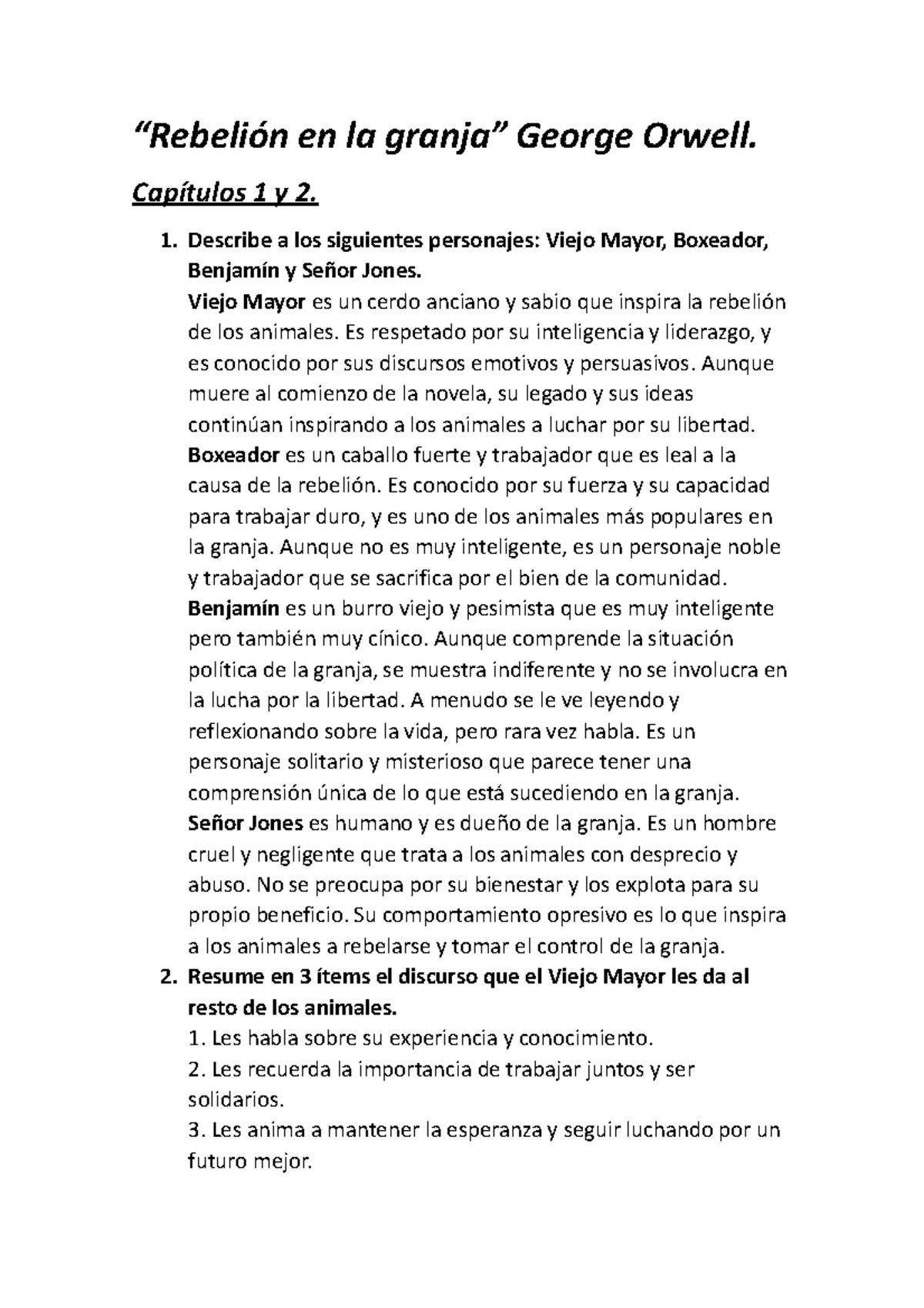 “Rebelión en la granja” George Orwell.

Capítulos 1 y 2.

1. Describe a los siguientes personajes: Viejo Mayor, Boxeador, Benjamín y Señor Jones.
Viejo Mayor es un cerdo anciano y sabio que inspira la rebelión de los animales. Es respetado por su inteligencia y liderazgo, y es conocido por sus discursos emotivos y persuasivos. Aunque muere al comienzo de la novela, su legado y sus ideas continúan inspirando a los animales a luchar por su libertad.
Boxeador es un caballo fuerte y trabajador que es leal a la causa de la rebelión. Es conocido por su fuerza y su capacidad para trabajar duro, y es uno de los animales más populares en la granja. Aunque no es muy inteligente, es un personaje noble y trabajador que se sacrifica por el bien de la comunidad.
Benjamín es un burro viejo y pesimista que es muy inteligente pero también muy cínico. Aunque comprende la situación política de la granja, se muestra indiferente y no se involucra en la lucha por la libertad. A menudo se le ve leyendo y reflexionando sobre la vida, pero rara vez habla. Es un personaje solitario y misterioso que parece tener una comprensión única de lo que está sucediendo en la granja.
Señor Jones es humano y es dueño de la granja. Es un hombre cruel y negligente que trata a los animales con desprecio y abuso. No se preocupa por su bienestar y los explota para su propio beneficio. Su comportamiento opresivo es lo que inspira a los animales a rebelarse y tomar el control de la granja.
2. Resume en 3 ítems el discurso que el Viejo Mayor les da al resto de los animales.
1. Les habla sobre su experiencia y conocimiento.
2. Les recuerda la importancia de trabajar juntos y ser solidarios.
3. Les anima a mantener la esperanza y seguir luchando por un futuro mejor.